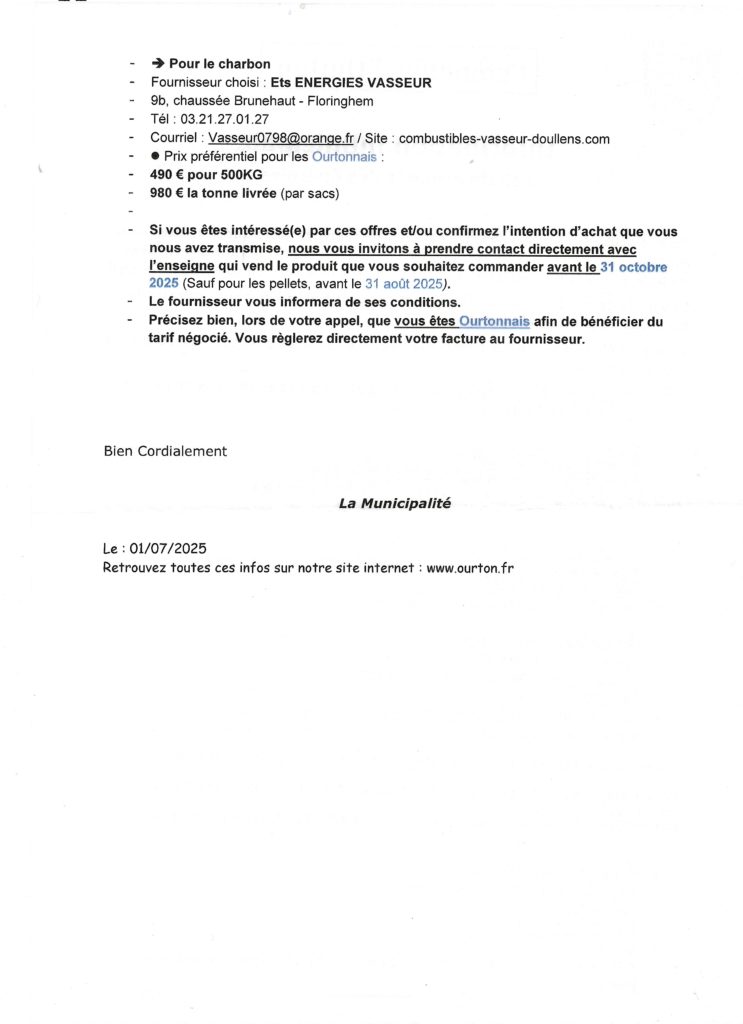 - ➔ Pour le charbon
- Fournisseur choisi : Ets ENERGIES VASSEUR
- 9b, chaussée Brunehaut - Floringhem
- Tél : 03.21.27.01.27
- Courriel : Vasseur0798@orange.fr / Site : combustibles-vasseur-doullens.com
- ● Prix préférentiel pour les Ourtonnais :
- 490 € pour 500KG
- 980 € la tonne livrée (par sacs)
-
- Si vous êtes intéressé(e) par ces offres et/ou confirmez l'intention d'achat que vous nous avez transmise, nous vous invitons à prendre contact directement avec l'enseigne qui vend le produit que vous souhaitez commander avant le 31 octobre 2025 (Sauf pour les pellets, avant le 31 août 2025).
- Le fournisseur vous informera de ses conditions.
- Précisez bien, lors de votre appel, que vous êtes Ourtonnais afin de bénéficier du tarif négocié. Vous règlerez directement votre facture au fournisseur.

Bien Cordialement

La Municipalité

Le : 01/07/2025
Retrouvez toutes ces infos sur notre site internet : www.ourton.fr